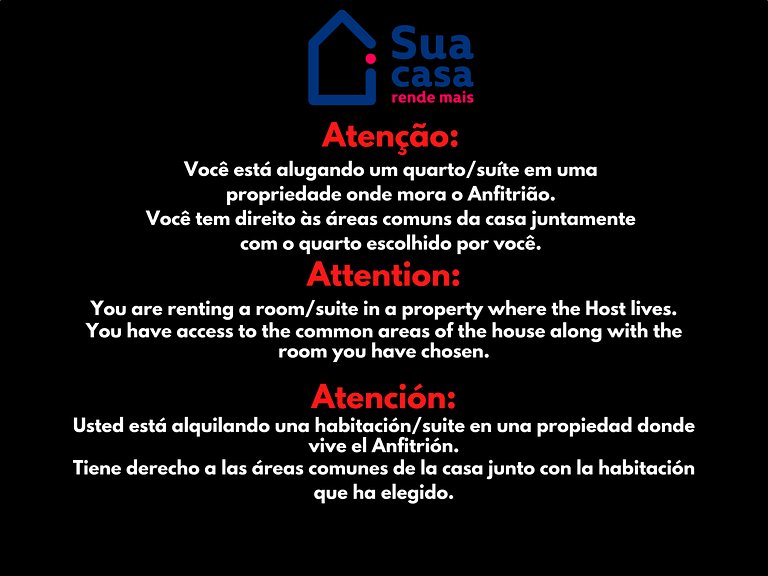 Sua casa
rende mais

Atenção:

Você está alugando um quarto/suíte em uma propriedade onde mora o Anfitrião.
Você tem direito às áreas comuns da casa juntamente com o quarto escolhido por você.

Attention:

You are renting a room/suite in a property where the Host lives.
You have access to the common areas of the house along with the room you have chosen.

Atención:

Usted está alquilando una habitación/suite en una propiedad donde vive el Anfitrión.
Tiene derecho a las áreas comunes de la casa junto con la habitación que ha elegido.